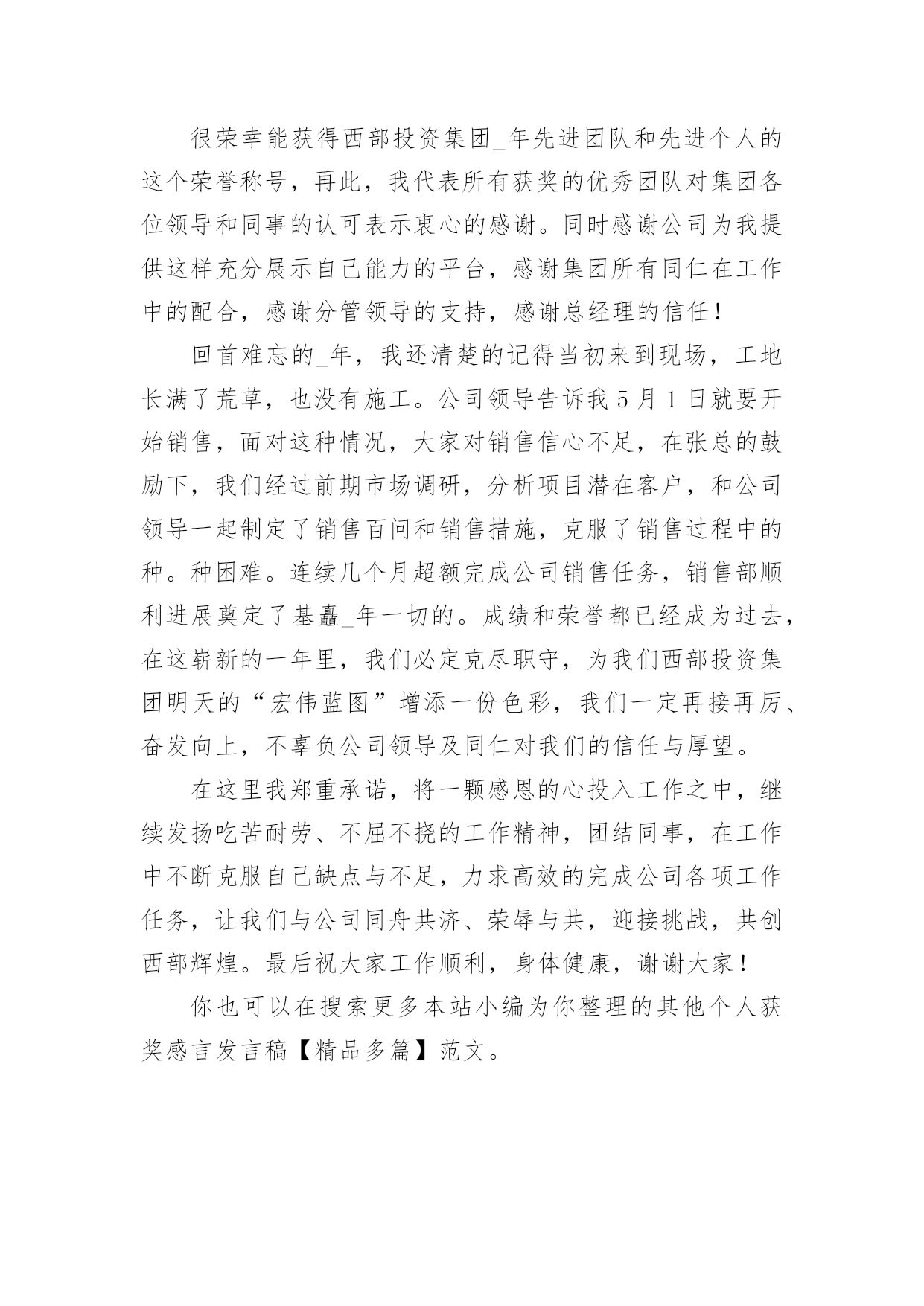 很荣幸能获得西部投资集团_年先进团队和先进个人的这个荣誉称号，再此，我代表所有获奖的优秀团队对集团各位领导和同事的认可表示衷心的感谢。同时感谢公司为我提供这样充分展示自己能力的平台，感谢集团所有同仁在工作中的配合，感谢分管领导的支持，感谢总经理的信任！

回首难忘的_年，我还清楚的记得当初来到现场，工地长满了荒草，也没有施工。公司领导告诉我 5 月 1 日就要开始销售，面对这种情况，大家对销售信心不足，在张总的鼓励下，我们经过前期市场调研，分析项目潜在客户，和公司领导一起制定了销售百问和销售措施，克服了销售过程中的种。种困难。连续几个月超额完成公司销售任务，销售部顺利进展奠定了基矗_年一切的。成绩和荣誉都已经成为过去，在这崭新的一年里，我们必定克尽职守，为我们西部投资集团明天的“宏伟蓝图”增添一份色彩，我们一定再接再厉、奋发向上，不辜负公司领导及同仁对我们的信任与厚望。

在这里我郑重承诺，将一颗感恩的心投入工作之中，继续发扬吃苦耐劳、不屈不挠的工作精神，团结同事，在工作中不断克服自己缺点与不足，力求高效的完成公司各项工作任务，让我们与公司同舟共济、荣辱与共，迎接挑战，共创西部辉煌。最后祝大家工作顺利，身体健康，谢谢大家！

你也可以在搜索更多本站小编为你整理的其他个人获奖感言发言稿【精品多篇】范文。